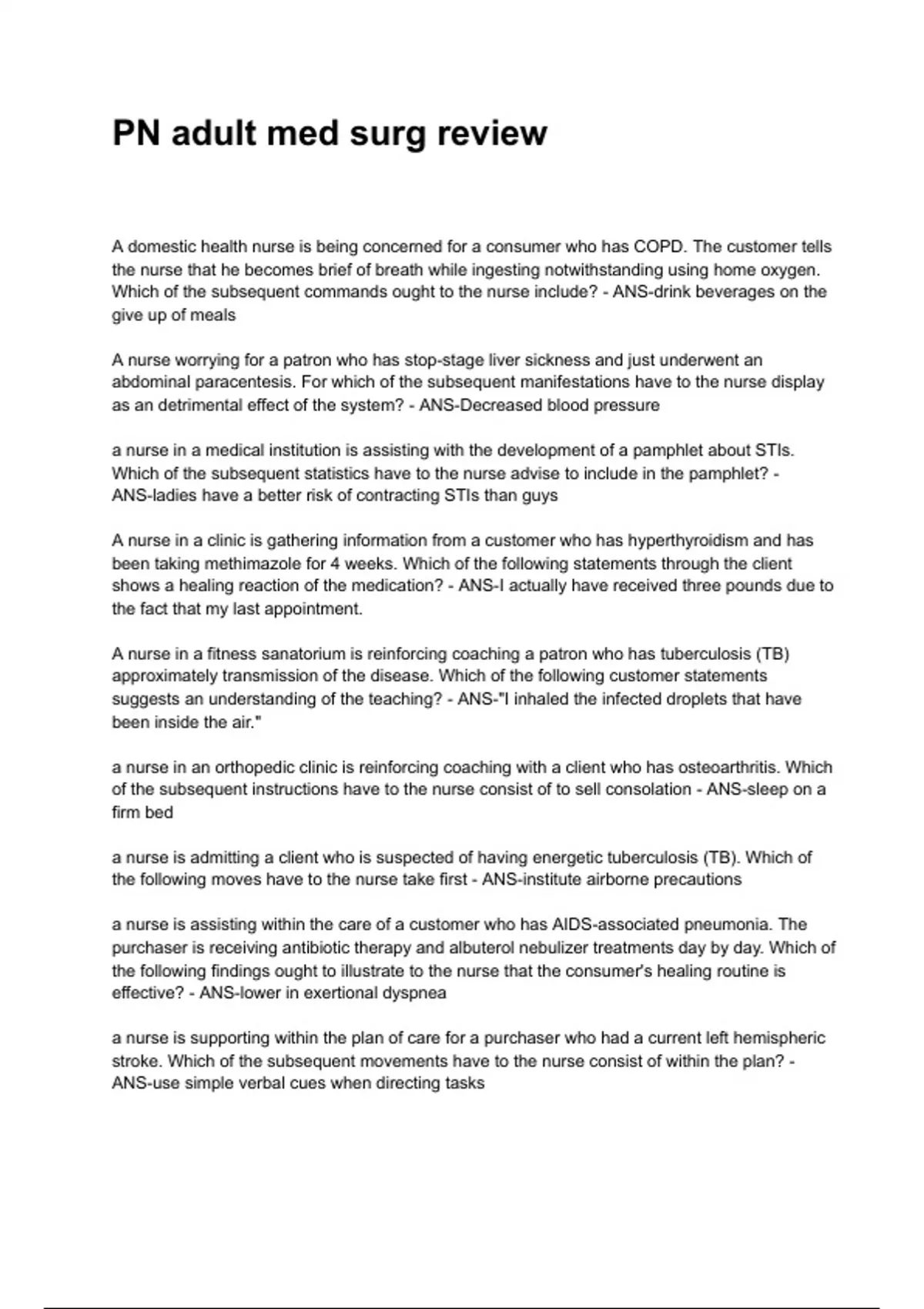 PN adult med surg review

A domestic health nurse is being concerned for a consumer who has COPD. The customer tells the nurse that he becomes brief of breath while ingesting notwithstanding using home oxygen. Which of the subsequent commands ought to the nurse include? - ANS-drink beverages on the give up of meals

A nurse worrying for a patron who has stop-stage liver sickness and just underwent an abdominal paracentesis. For which of the subsequent manifestations have to the nurse display as an detrimental effect of the system? - ANS-Decreased blood pressure

a nurse in a medical institution is assisting with the development of a pamphlet about STIs. Which of the subsequent statistics have to the nurse advise to include in the pamphlet? - ANS-ladies have a better risk of contracting STIs than guys

A nurse in a clinic is gathering information from a customer who has hyperthyroidism and has been taking methimazole for 4 weeks. Which of the following statements through the client shows a healing reaction of the medication? - ANS-I actually have received three pounds due to the fact that my last appointment.

A nurse in a fitness sanatorium is reinforcing coaching a patron who has tuberculosis (TB) approximately transmission of the disease. Which of the following customer statements suggests an understanding of the teaching? - ANS-"I inhaled the infected droplets that have been inside the air."

a nurse in an orthopedic clinic is reinforcing coaching with a client who has osteoarthritis. Which of the subsequent instructions have to the nurse consist of to sell consolation - ANS-sleep on a firm bed

a nurse is admitting a client who is suspected of having energetic tuberculosis (TB). Which of the following moves have to the nurse take first - ANS-institute airborne precautions

a nurse is assisting within the care of a customer who has AIDS-associated pneumonia. The purchaser is receiving antibiotic therapy and albuterol nebulizer treatments day by day. Which of the following findings ought to illustrate to the nurse that the consumer's healing routine is effective? - ANS-lower in exertional dyspnea

a nurse is supporting within the plan of care for a purchaser who had a current left hemispheric stroke. Which of the subsequent movements have to the nurse consist of within the plan? - ANS-use simple verbal cues when directing tasks